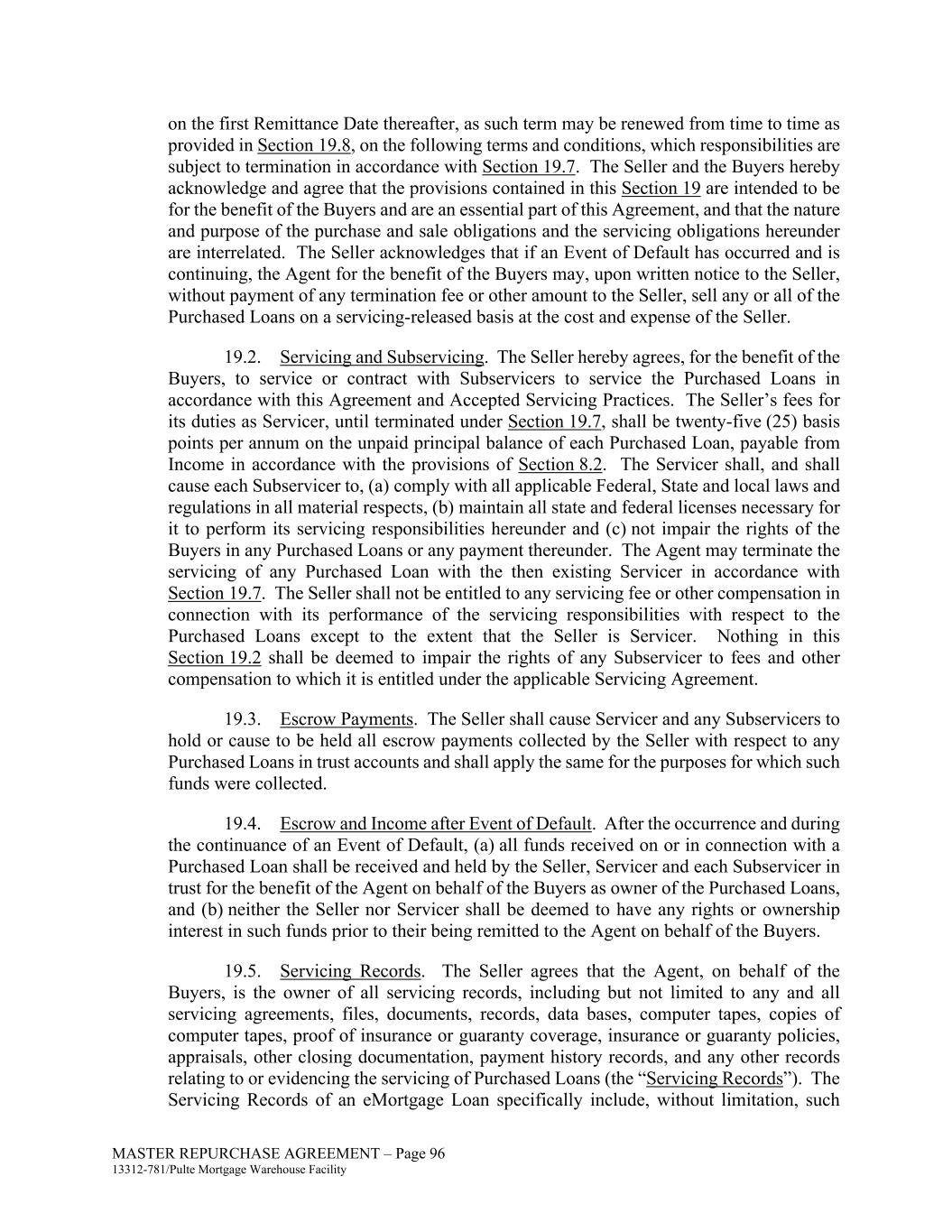 on the first Remittance Date thereafter, as such term may be renewed from time to time as provided in Section 19.8, on the following terms and conditions, which responsibilities are subject to termination in accordance with Section 19.7. The Seller and the Buyers hereby acknowledge and agree that the provisions contained in this Section 19 are intended to be for the benefit of the Buyers and are an essential part of this Agreement, and that the nature and purpose of the purchase and sale obligations and the servicing obligations hereunder are interrelated. The Seller acknowledges that if an Event of Default has occurred and is continuing, the Agent for the benefit of the Buyers may, upon written notice to the Seller, without payment of any termination fee or other amount to the Seller, sell any or all of the Purchased Loans on a servicing-released basis at the cost and expense of the Seller.

19.2. Servicing and Subservicing. The Seller hereby agrees, for the benefit of the Buyers, to service or contract with Subservicers to service the Purchased Loans in accordance with this Agreement and Accepted Servicing Practices. The Seller's fees for its duties as Servicer, until terminated under Section 19.7, shall be twenty-five (25) basis points per annum on the unpaid principal balance of each Purchased Loan, payable from Income in accordance with the provisions of Section 8.2. The Servicer shall, and shall cause each Subservicer to, (a) comply with all applicable Federal, State and local laws and regulations in all material respects, (b) maintain all state and federal licenses necessary for it to perform its servicing responsibilities hereunder and (c) not impair the rights of the Buyers in any Purchased Loans or any payment thereunder. The Agent may terminate the servicing of any Purchased Loan with the then existing Servicer in accordance with Section 19.7. The Seller shall not be entitled to any servicing fee or other compensation in connection with its performance of the servicing responsibilities with respect to the Purchased Loans except to the extent that the Seller is Servicer. Nothing in this Section 19.2 shall be deemed to impair the rights of any Subservicer to fees and other compensation to which it is entitled under the applicable Servicing Agreement.

19.3. Escrow Payments. The Seller shall cause Servicer and any Subservicers to hold or cause to be held all escrow payments collected by the Seller with respect to any Purchased Loans in trust accounts and shall apply the same for the purposes for which such funds were collected.

19.4. Escrow and Income after Event of Default. After the occurrence and during the continuance of an Event of Default, (a) all funds received on or in connection with a Purchased Loan shall be received and held by the Seller, Servicer and each Subservicer in trust for the benefit of the Agent on behalf of the Buyers as owner of the Purchased Loans, and (b) neither the Seller nor Servicer shall be deemed to have any rights or ownership interest in such funds prior to their being remitted to the Agent on behalf of the Buyers.

19.5. Servicing Records. The Seller agrees that the Agent, on behalf of the Buyers, is the owner of all servicing records, including but not limited to any and all servicing agreements, files, documents, records, data bases, computer tapes, copies of computer tapes, proof of insurance or guaranty coverage, insurance or guaranty policies, appraisals, other closing documentation, payment history records, and any other records relating to or evidencing the servicing of Purchased Loans (the "Servicing Records"). The Servicing Records of an eMortgage Loan specifically include, without limitation, such

MASTER REPURCHASE AGREEMENT – Page 96
13312-781/Pulte Mortgage Warehouse Facility